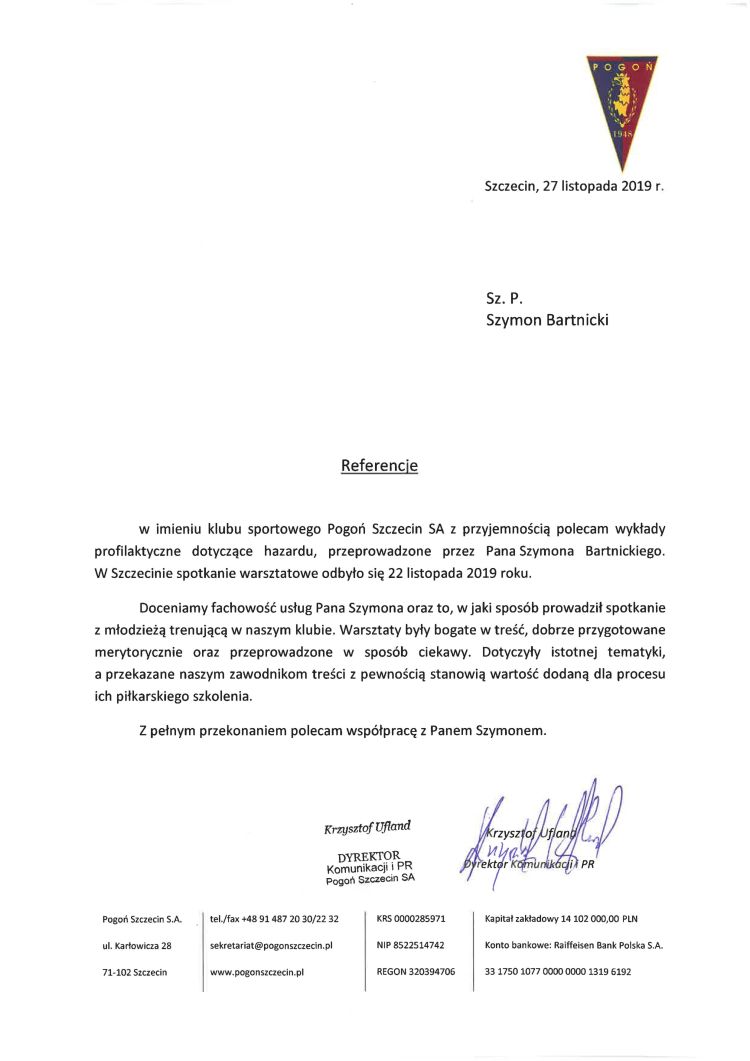 POGOŃ
1948

Szczecin, 27 listopada 2019 r.

Sz. P.
Szymon Bartnicki

Referencje

w imieniu klubu sportowego Pogoń Szczecin SA z przyjemnością polecam wykłady profilaktyczne dotyczące hazardu, przeprowadzone przez Pana Szymona Bartnickiego. W Szczecinie spotkanie warsztatowe odbyło się 22 listopada 2019 roku.

Doceniamy fachowość usług Pana Szymona oraz to, w jaki sposób prowadził spotkanie z młodzieżą trenującą w naszym klubie. Warsztaty były bogate w treść, dobrze przygotowane merytorycznie oraz przeprowadzone w sposób ciekawy. Dotyczyły istotnej tematyki, a przekazane naszym zawodnikom treści z pewnością stanowią wartość dodaną dla procesu ich piłkarskiego szkolenia.

Z pełnym przekonaniem polecam współpracę z Panem Szymonem.

Krzysztof Ufland
DYREKTOR
Komunikacji i PR
Pogoń Szczecin SA

Krzysztof Ufland
Dyrektor Komunikacji i PR

Pogoń Szczecin S.A.
ul. Karłowicza 28
71-102 Szczecin

tel./fax +48 91 487 20 30/22 32
sekretariat@pogonszczecin.pl
www.pogonszczecin.pl

KRS 0000285971
NIP 8522514742
REGON 320394706

Kapitał zakładowy 14 102 000,00 PLN
Konto bankowe: Raiffeisen Bank Polska S.A.
33 1750 1077 0000 0000 1319 6192